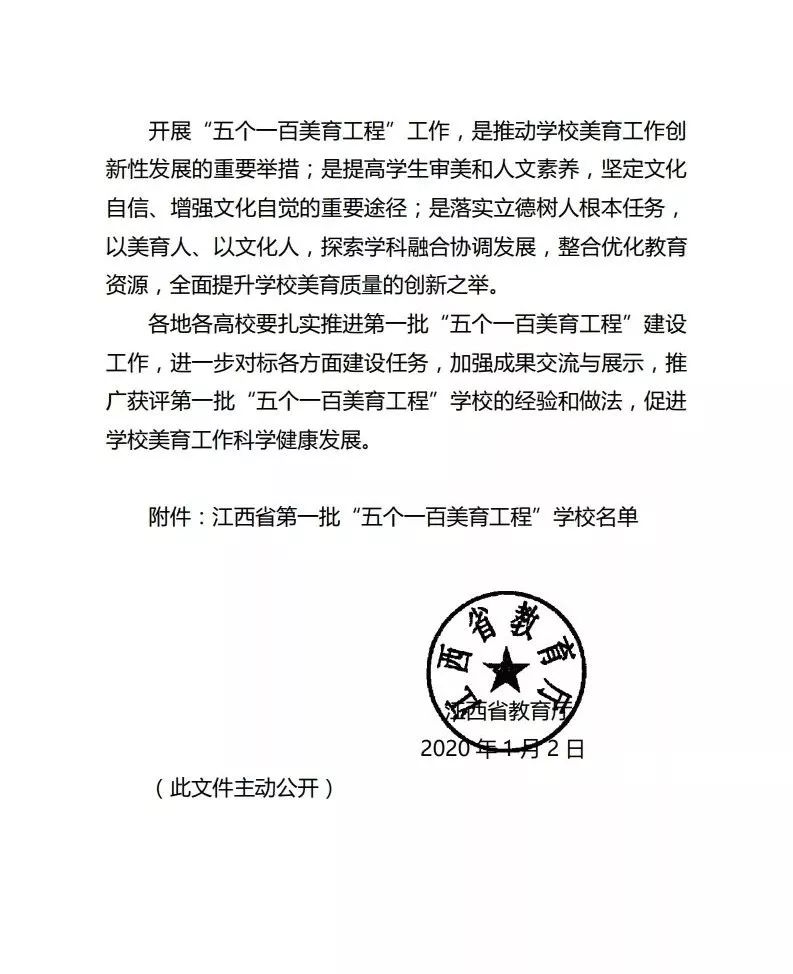 开展“五个一百美育工程”工作，是推动学校美育工作创新性发展的重要举措；是提高学生审美和人文素养，坚定文化自信、增强文化自觉的重要途径；是落实立德树人根本任务，以美育人、以文化人，探索学科融合协调发展，整合优化教育资源，全面提升学校美育质量的创新之举。

各地各高校要扎实推进第一批“五个一百美育工程”建设工作，进一步对标各方面建设任务，加强成果交流与展示，推广获评第一批“五个一百美育工程”学校的经验和做法，促进学校美育工作科学健康发展。

附件：江西省第一批“五个一百美育工程”学校名单

江西省教育厅

江西省教育厅
2020 年 1 月 2 日

（此文件主动公开）